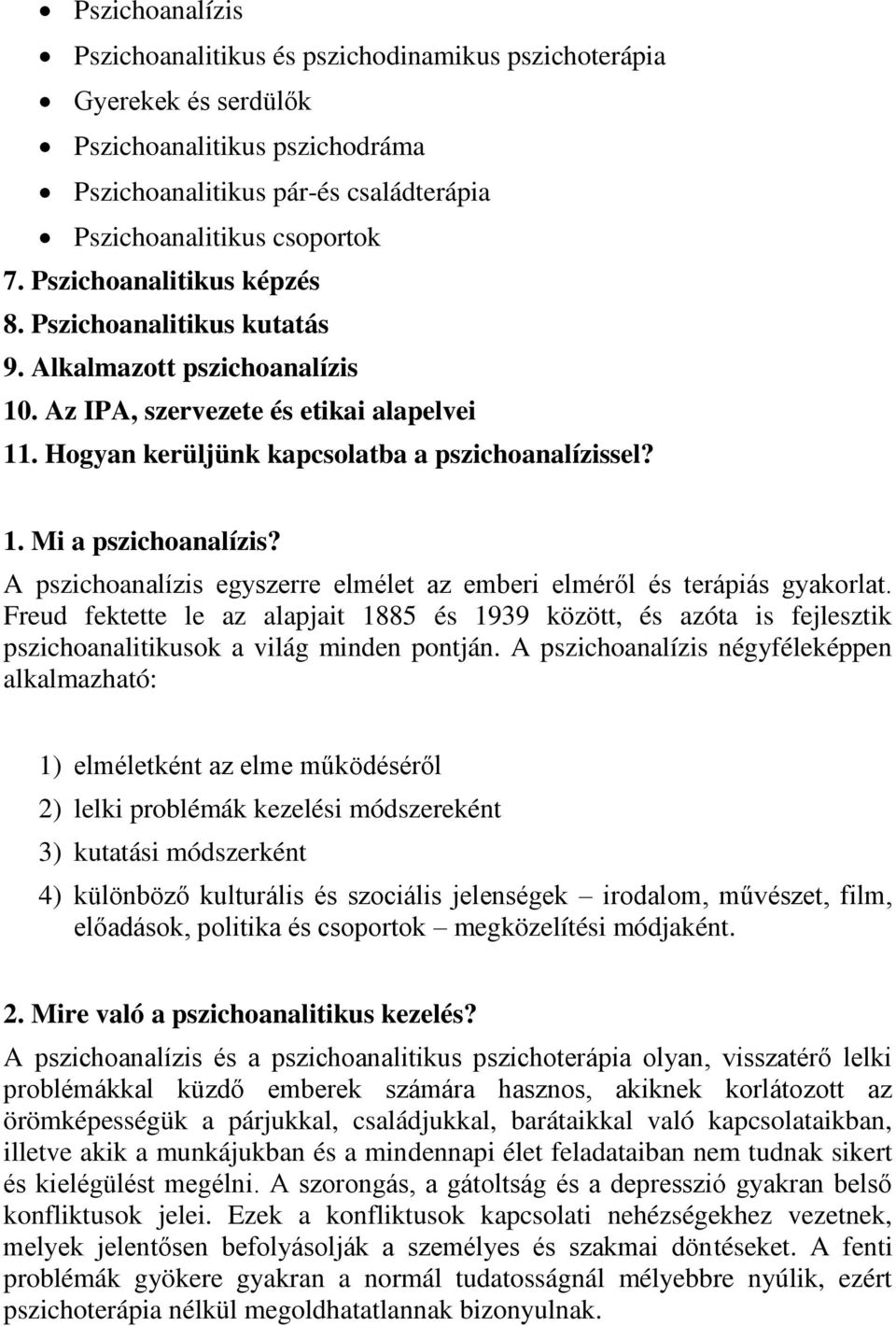 • Pszichoanalízis
• Pszichoanalitikus és pszichodinamikus pszichoterápia
• Gyerekek és serdülők
• Pszichoanalitikus pszichodráma
• Pszichoanalitikus pár-és családterápia
• Pszichoanalitikus csoportok

7. Pszichoanalitikus képzés
8. Pszichoanalitikus kutatás
9. Alkalmazott pszichoanalízis
10. Az IPA, szervezete és etikai alapelvei
11. Hogyan kerüljünk kapcsolatba a pszichoanalízissel?

1. Mi a pszichoanalízis?
A pszichoanalízis egyszerre elmélet az emberi elméről és terápiás gyakorlat. Freud fektette le az alapjait 1885 és 1939 között, és azóta is fejlesztik pszichoanalitikusok a világ minden pontján. A pszichoanalízis négyféleképpen alkalmazható:

1) elméletként az elme működéséről
2) lelki problémák kezelési módszereként
3) kutatási módszerként
4) különböző kulturális és szociális jelenségek – irodalom, művészet, film, előadások, politika és csoportok – megközelítési módjaként.

2. Mire való a pszichoanalitikus kezelés?
A pszichoanalízis és a pszichoanalitikus pszichoterápia olyan, visszatérő lelki problémákkal küzdő emberek számára hasznos, akiknek korlátozott az örömképességük a párjukkal, családjukkal, barátaikkal való kapcsolataikban, illetve akik a munkájukban és a mindennapi élet feladataiban nem tudnak sikert és kielégülést megélni. A szorongás, a gátoltság és a depresszió gyakran belső konfliktusok jelei. Ezek a konfliktusok kapcsolati nehézségekhez vezetnek, melyek jelentősen befolyásolják a személyes és szakmai döntéseket. A fenti problémák gyökere gyakran a normál tudatosságnál mélyebbre nyúlik, ezért pszichoterápia nélkül megoldhatatlannak bizonyulnak.